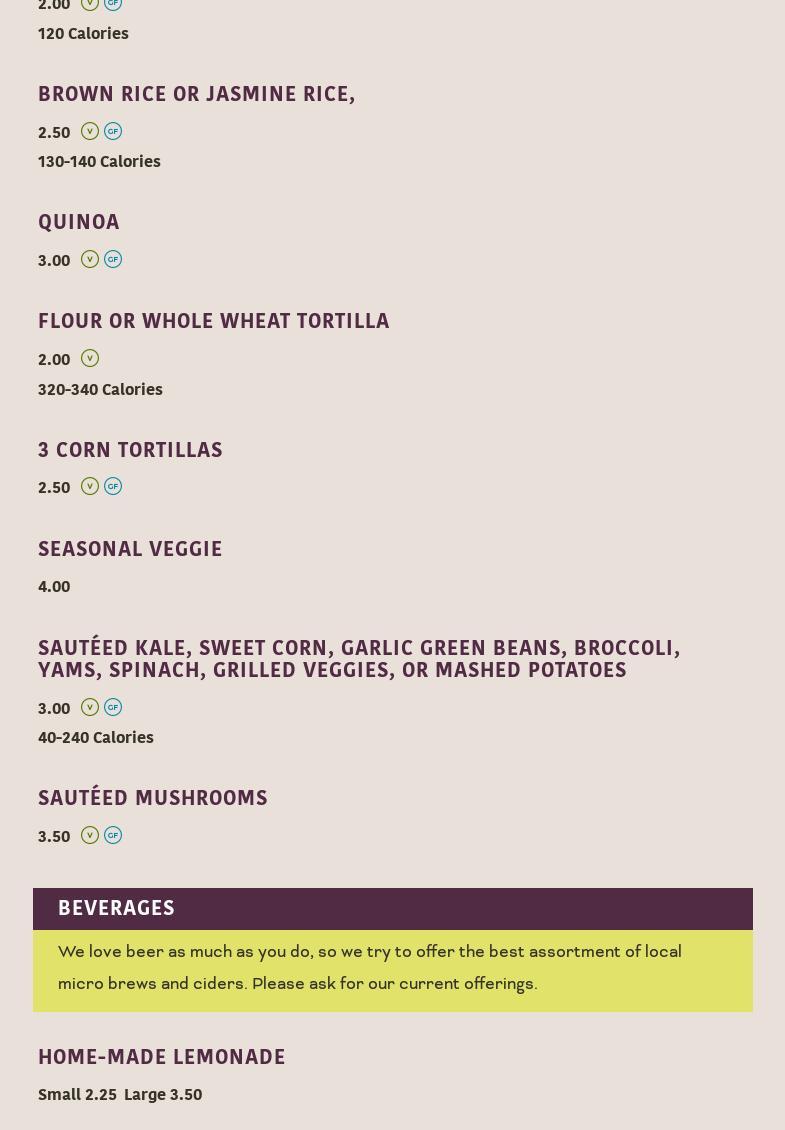 2.00 V GF
120 Calories

BROWN RICE OR JASMINE RICE,

2.50 V GF
130-140 Calories

QUINOA

3.00 V GF

FLOUR OR WHOLE WHEAT TORTILLA

2.00 V
320-340 Calories

3 CORN TORTILLAS

2.50 V GF

SEASONAL VEGGIE

4.00

SAUTÉED KALE, SWEET CORN, GARLIC GREEN BEANS, BROCCOLI, YAMS, SPINACH, GRILLED VEGGIES, OR MASHED POTATOES

3.00 V GF
40-240 Calories

SAUTÉED MUSHROOMS

3.50 V GF

BEVERAGES

We love beer as much as you do, so we try to offer the best assortment of local micro brews and ciders. Please ask for our current offerings.

HOME-MADE LEMONADE

Small 2.25 Large 3.50